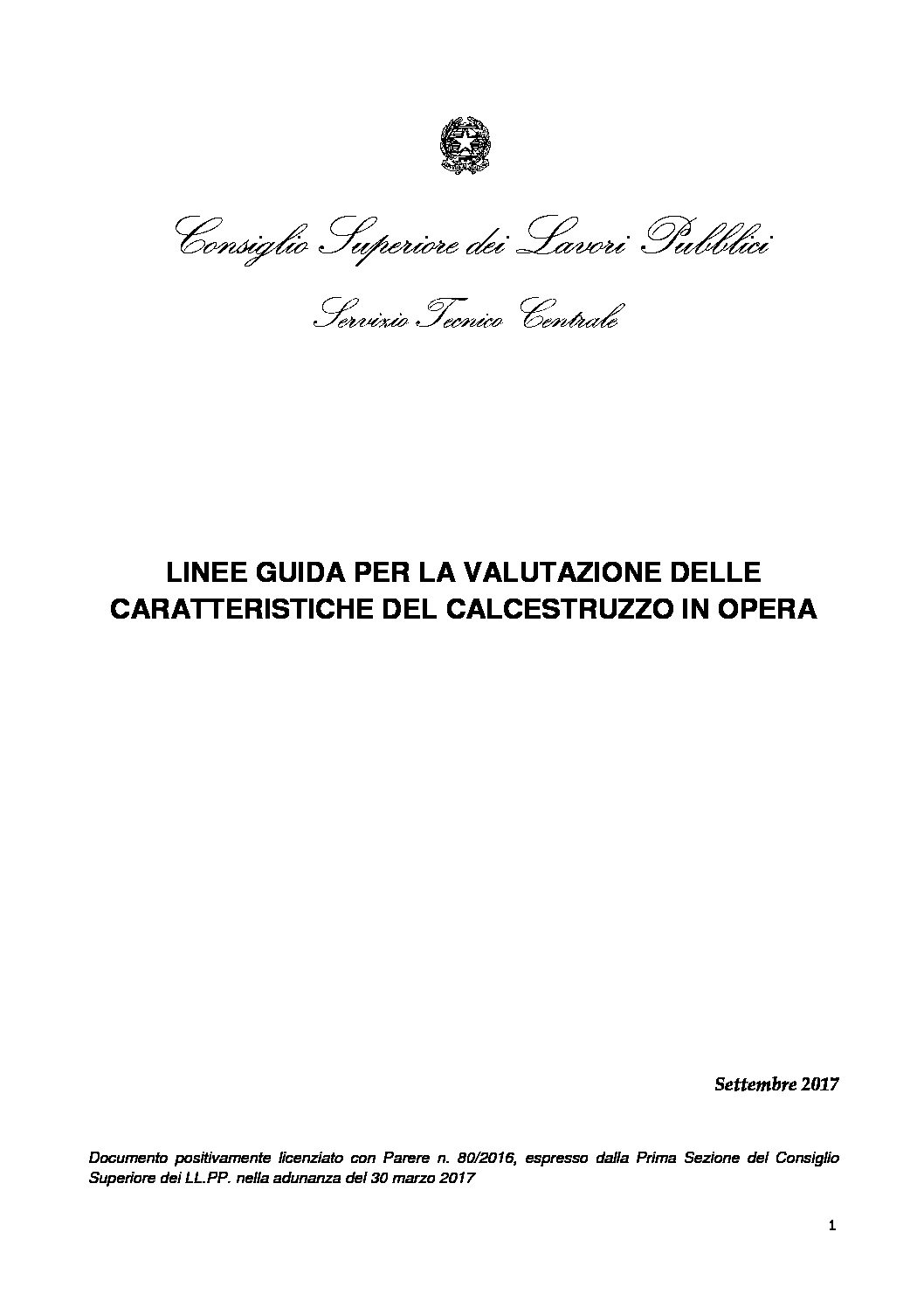 Consiglio Superiore dei Lavori Pubblici

Servizio Tecnico Centrale

LINEE GUIDA PER LA VALUTAZIONE DELLE CARATTERISTICHE DEL CALCESTRUZZO IN OPERA

Settembre 2017

Documento positivamente licenziato con Parere n. 80/2016, espresso dalla Prima Sezione del Consiglio Superiore dei LL.PP. nella adunanza del 30 marzo 2017

1